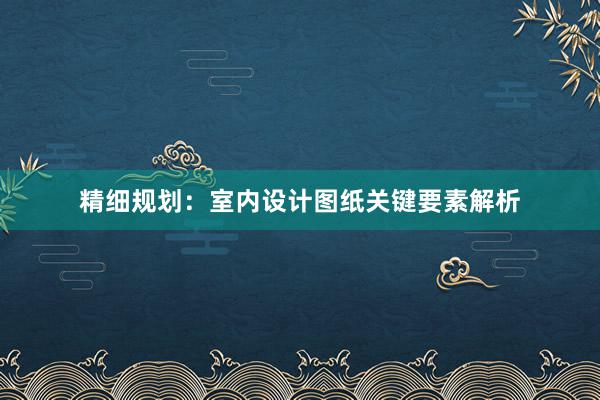 精细规划：室内设计图纸关键要素解析